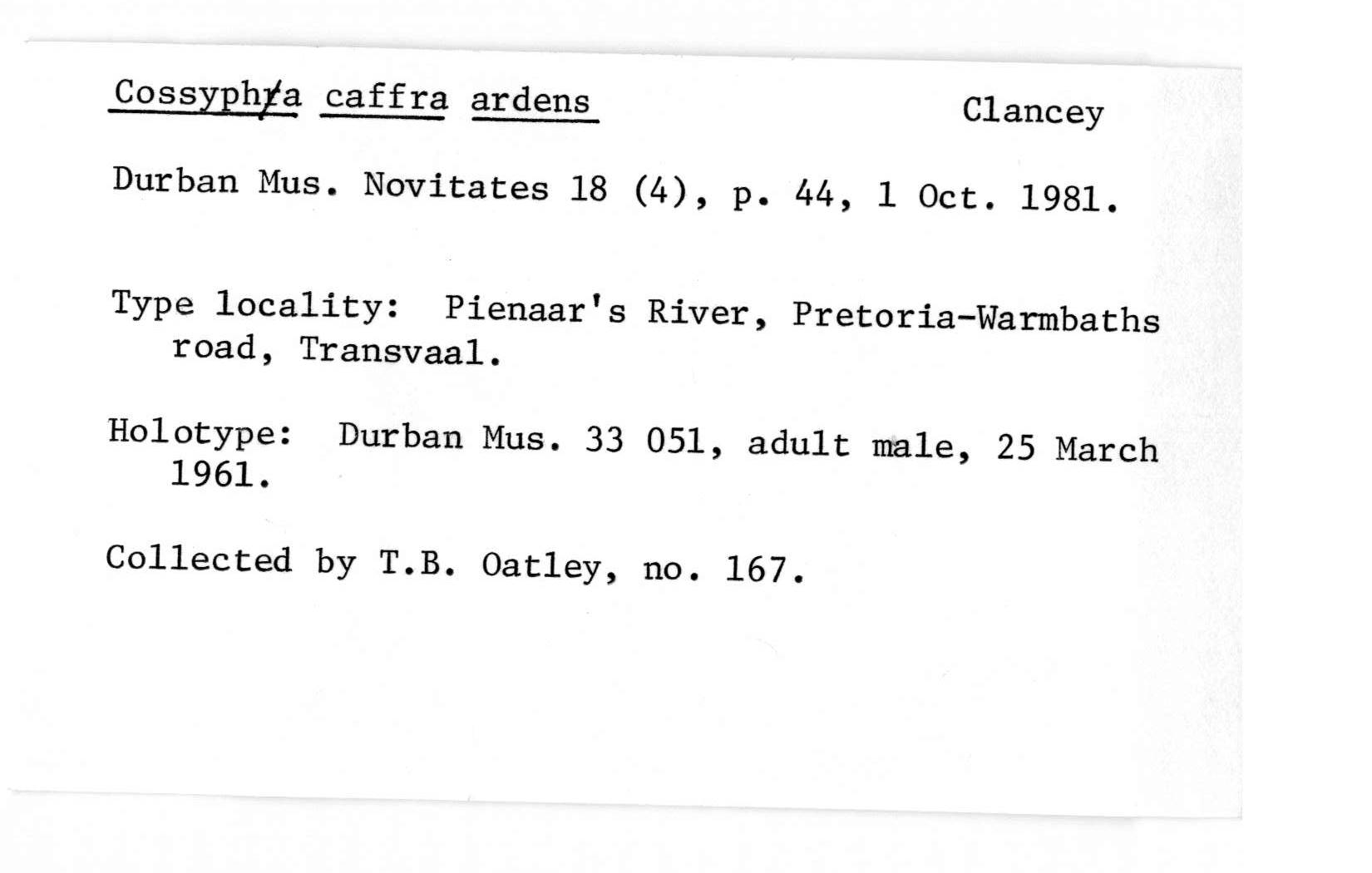 Cossyphra caffra ardens Clancey

Durban Mus. Novitates 18 (4), p. 44, 1 Oct. 1981.

Type locality: Pienaar's River, Pretoria-Warmbaths road, Transvaal.

Holotype: Durban Mus. 33 051, adult male, 25 March 1961.

Collected by T.B. Oatley, no. 167.